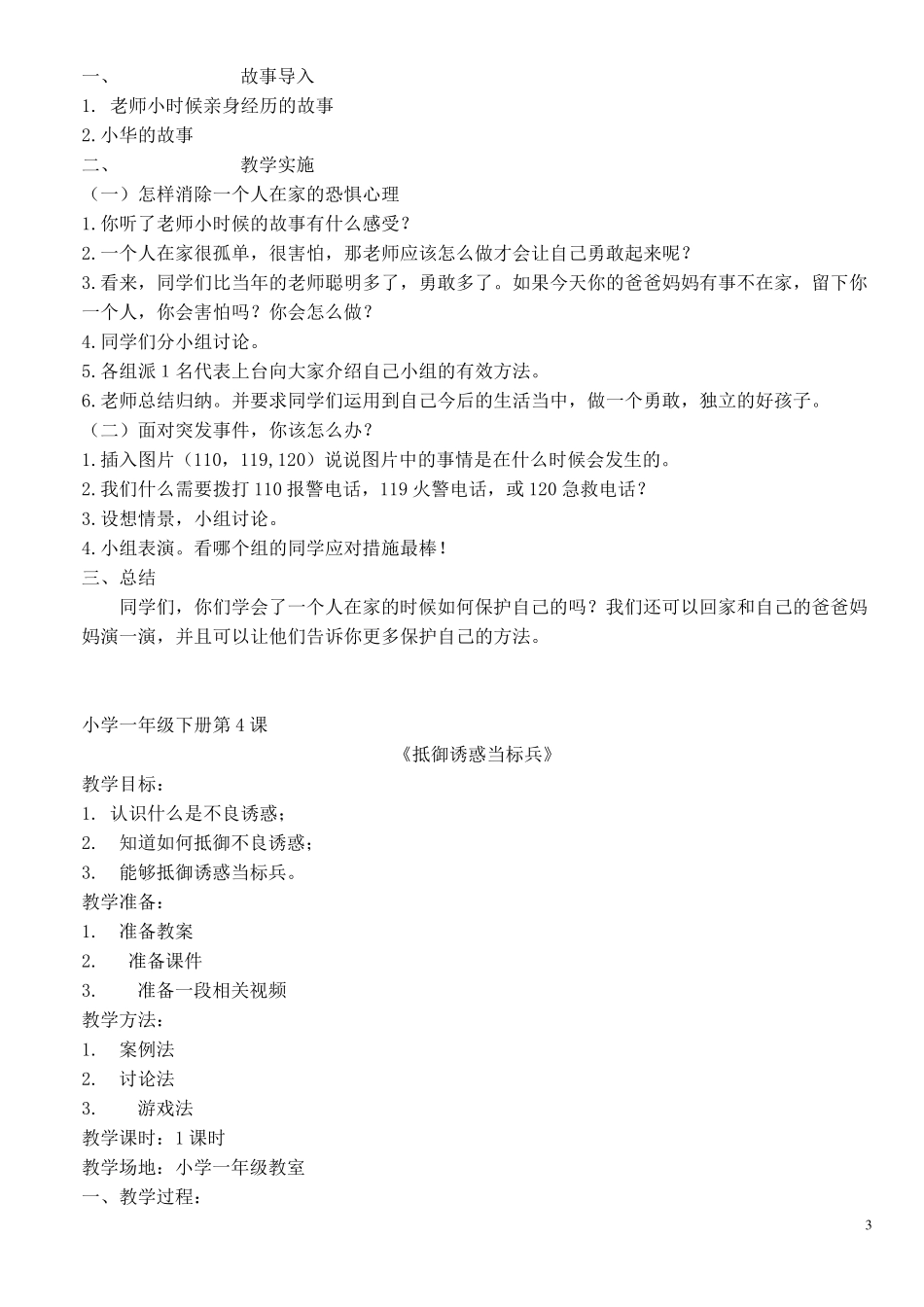 一、 故事导入
1. 老师小时候亲身经历的故事
2.小华的故事
二、 教学实施
（一）怎样消除一个人在家的恐惧心理
1.你听了老师小时候的故事有什么感受？
2.一个人在家很孤单，很害怕，那老师应该怎么做才会让自己勇敢起来呢？
3.看来，同学们比当年的老师聪明多了，勇敢多了。如果今天你的爸爸妈妈有事不在家，留下你一个人，你会害怕吗？你会怎么做？
4.同学们分小组讨论。
5.各组派1名代表上台向大家介绍自己小组的有效方法。
6.老师总结归纳。并要求同学们运用到自己今后的生活当中，做一个勇敢，独立的好孩子。
（二）面对突发事件，你该怎么办？
1.插入图片（110，119,120）说说图片中的事情是在什么时候会发生的。
2.我们什么需要拨打110报警电话，119火警电话，或120急救电话？
3.设想情景，小组讨论。
4.小组表演。看哪个组的同学应对措施最棒！
三、总结
同学们，你们学会了一个人在家的时候如何保护自己的吗？我们还可以回家和自己的爸爸妈妈演一演，并且可以让他们告诉你更多保护自己的方法。

小学一年级下册第4课
《抵御诱惑当标兵》
教学目标：
1. 认识什么是不良诱惑；
2. 知道如何抵御不良诱惑；
3. 能够抵御诱惑当标兵。
教学准备：
1. 准备教案
2. 准备课件
3. 准备一段相关视频
教学方法：
1. 案例法
2. 讨论法
3. 游戏法
教学课时：1课时
教学场地：小学一年级教室
一、教学过程：

3